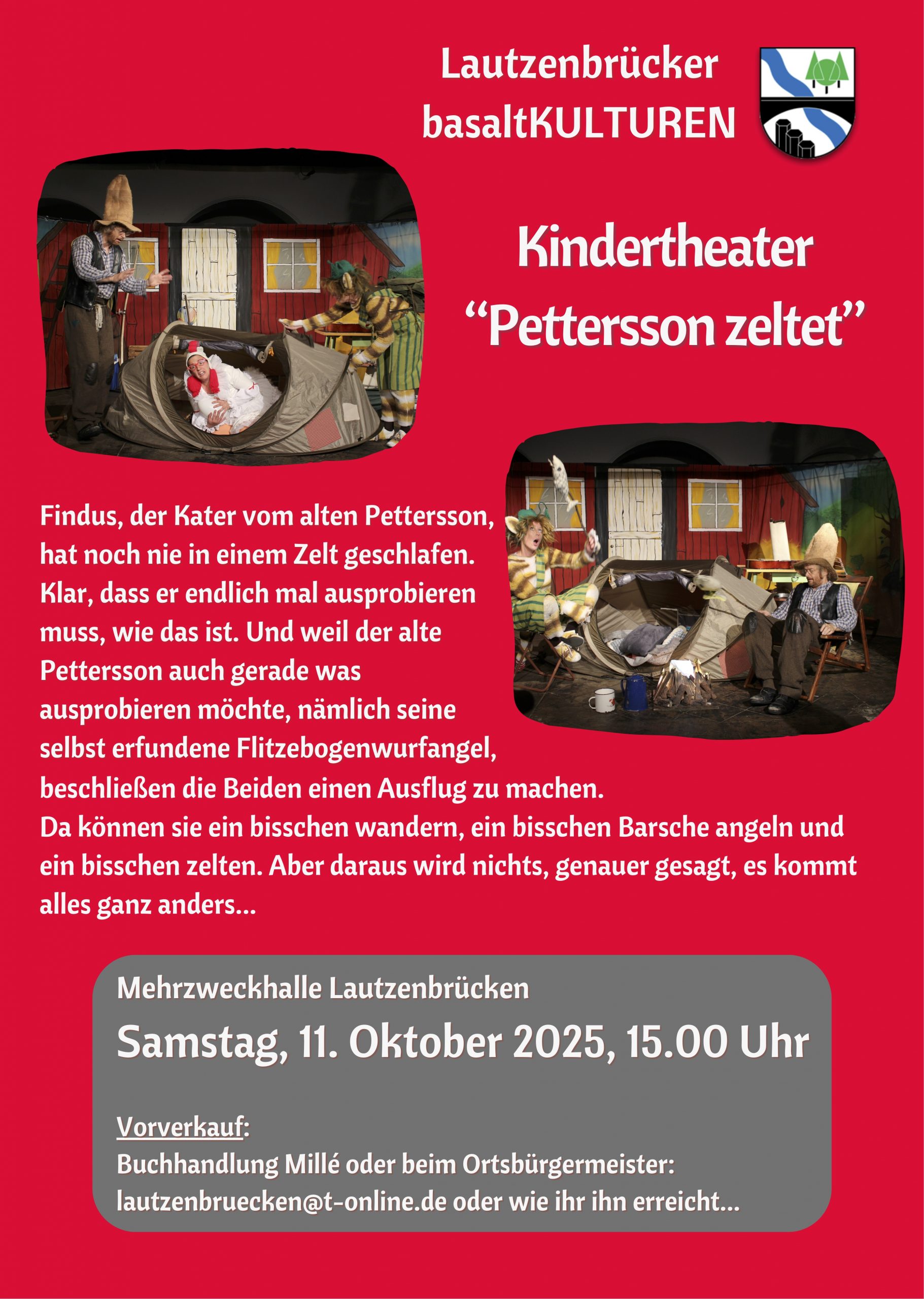 Lautzenbrücker
basaltKULTUREN

Kindertheater
"Pettersson zeltet"

Findus, der Kater vom alten Pettersson, hat noch nie in einem Zelt geschlafen. Klar, dass er endlich mal ausprobieren muss, wie das ist. Und weil der alte Pettersson auch gerade was ausprobieren möchte, nämlich seine selbst erfundene Flitzebogenwurfangel, beschließen die Beiden einen Ausflug zu machen.
Da können sie ein bisschen wandern, ein bisschen Barsche angeln und ein bisschen zelten. Aber daraus wird nichts, genauer gesagt, es kommt alles ganz anders...

Mehrzweckhalle Lautzenbrücken

Samstag, 11. Oktober 2025, 15.00 Uhr

Vorverkauf:
Buchhandlung Millé oder beim Ortsbürgermeister:
lautzenbruecken@t-online.de oder wie ihr ihn erreicht...